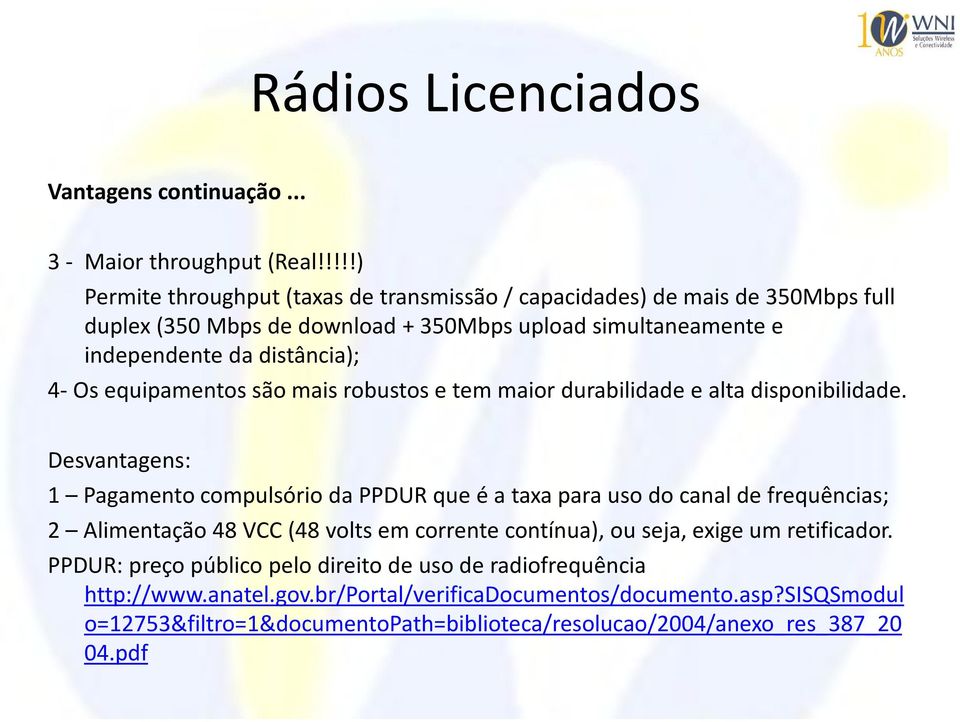 10 ANOS WNI Soluções Wireless e Conectividade

Rádios Licenciados

Vantagens continuação ...

3 - Maior throughput (Real!!!!!)
Permite throughput (taxas de transmissão / capacidades) de mais de 350Mbps full duplex (350 Mbps de download + 350Mbps upload simultaneamente e independente da distância);
4- Os equipamentos são mais robustos e tem maior durabilidade e alta disponibilidade.

Desvantagens:
1 – Pagamento compulsório da PPDUR que é a taxa para uso do canal de frequências;
2 – Alimentação 48 VCC (48 volts em corrente contínua), ou seja, exige um retificador.
PPDUR: preço público pelo direito de uso de radiofrequência
http://www.anatel.gov.br/Portal/verificaDocumentos/documento.asp?SISQSmodulo=12753&filtro=1&documentoPath=biblioteca/resolucao/2004/anexo_res_387_2004.pdf